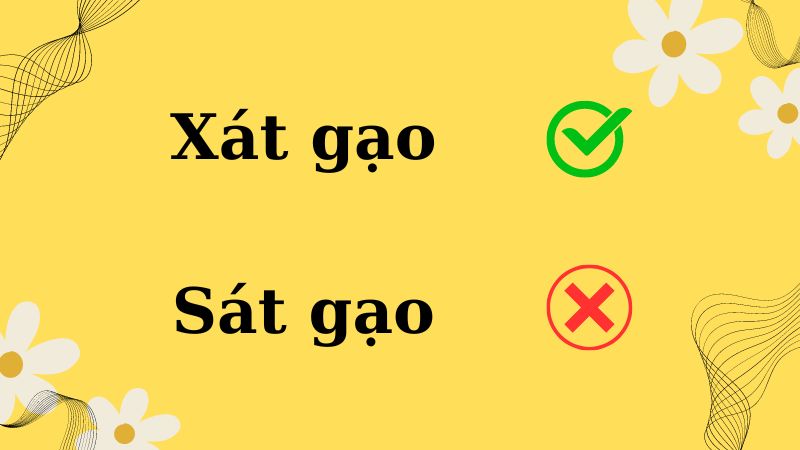 Xát gạo

Sát gạo